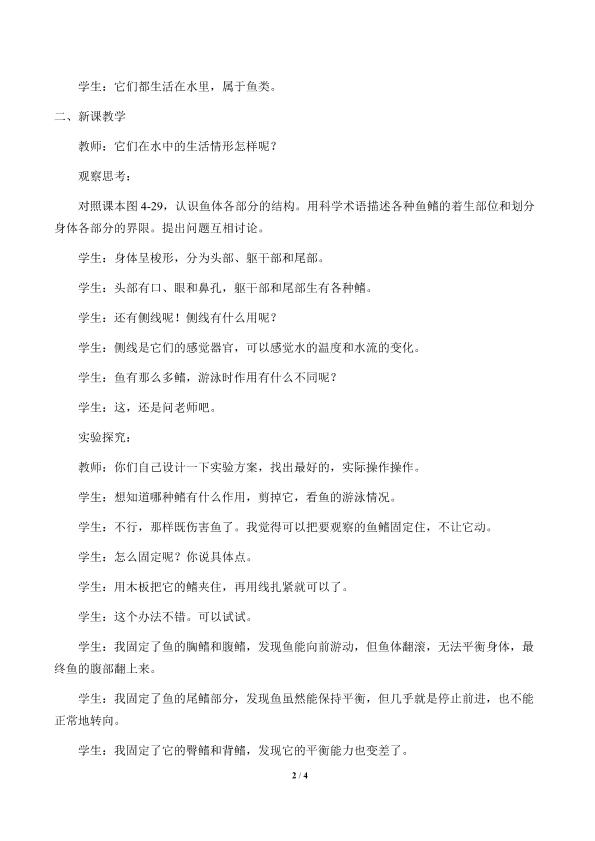 学生：它们都生活在水里，属于鱼类。

二、新课教学

教师：它们在水中的生活情形怎样呢？

观察思考：

对照课本图4-29，认识鱼体各部分的结构。用科学术语描述各种鱼鳍的着生部位和划分身体各部分的界限。提出问题互相讨论。

学生：身体呈梭形，分为头部、躯干部和尾部。

学生：头部有口、眼和鼻孔，躯干部和尾部生有各种鳍。

学生：还有侧线呢！侧线有什么用呢？

学生：侧线是它们的感觉器官，可以感觉水的温度和水流的变化。

学生：鱼有那么多鳍，游泳时作用有什么不同呢？

学生：这，还是问老师吧。

实验探究：

教师：你们自己设计一下实验方案，找出最好的，实际操作操作。

学生：想知道哪种鳍有什么作用，剪掉它，看鱼的游泳情况。

学生：不行，那样既伤害鱼了。我觉得可以把要观察的鱼鳍固定住，不让它动。

学生：怎么固定呢？你说具体点。

学生：用木板把它的鳍夹住，再用线扎紧就可以了。

学生：这个办法不错。可以试试。

学生：我固定了鱼的胸鳍和腹鳍，发现鱼能向前游动，但鱼体翻滚，无法平衡身体，最终鱼的腹部翻上来。

学生：我固定了鱼的尾鳍部分，发现鱼虽然能保持平衡，但几乎就是停止前进，也不能正常地转向。

学生：我固定了它的臀鳍和背鳍，发现它的平衡能力也变差了。

2 / 4